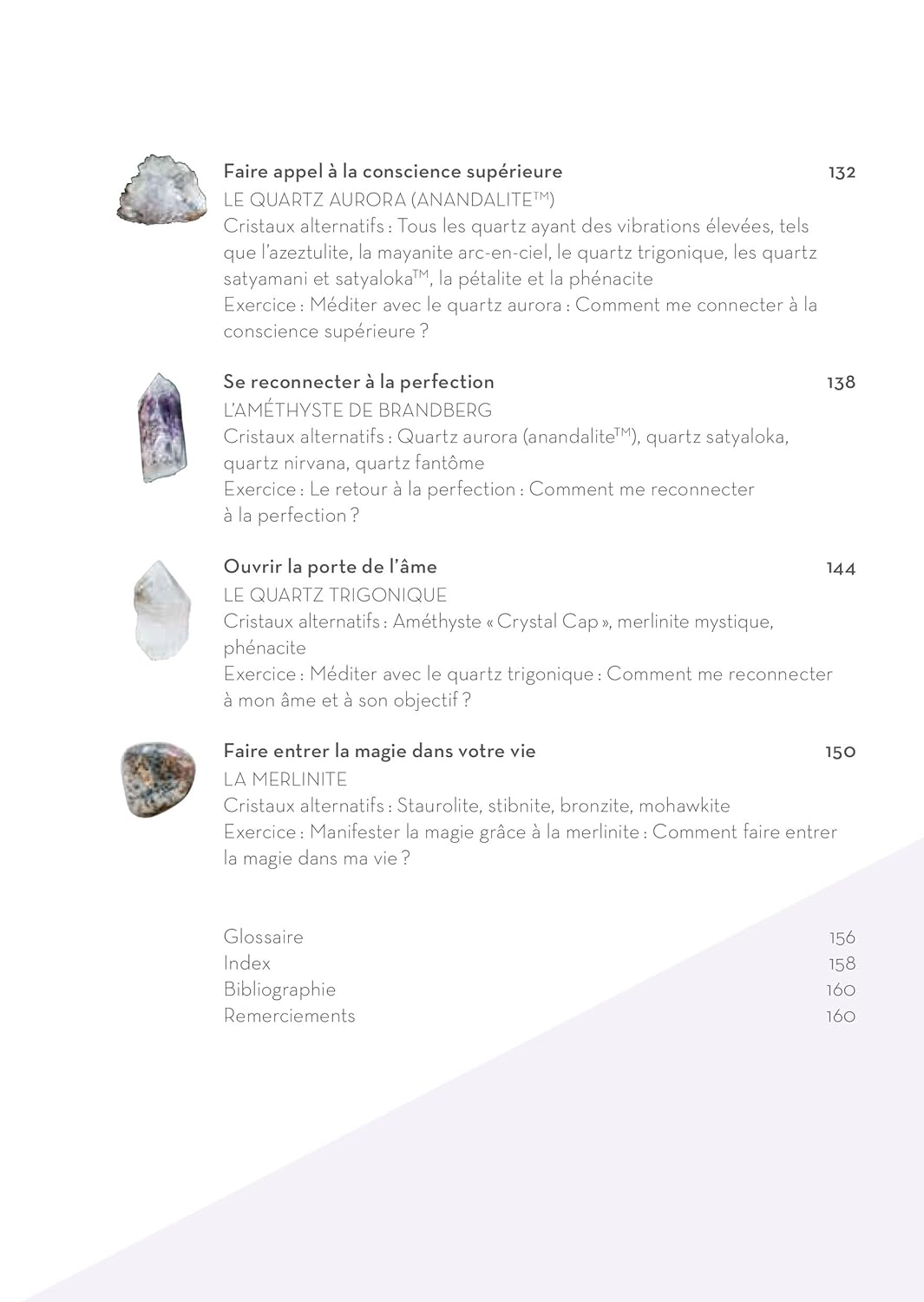 Faire appel à la conscience supérieure 132
LE QUARTZ AURORA (ANANDALITE™)
Cristaux alternatifs : Tous les quartz ayant des vibrations élevées, tels que l'azeztulite, la mayanite arc-en-ciel, le quartz trigonique, les quartz satyamani et satyaloka™, la pétalite et la phénacite
Exercice : Méditer avec le quartz aurora : Comment me connecter à la conscience supérieure ?

Se reconnecter à la perfection 138
L'AMÉTHYSTE DE BRANDBERG
Cristaux alternatifs : Quartz aurora (anandalite™), quartz satyaloka, quartz nirvana, quartz fantôme
Exercice : Le retour à la perfection : Comment me reconnecter à la perfection ?

Ouvrir la porte de l'âme 144
LE QUARTZ TRIGONIQUE
Cristaux alternatifs : Améthyste « Crystal Cap », merlinite mystique, phénacite
Exercice : Méditer avec le quartz trigonique : Comment me reconnecter à mon âme et à son objectif ?

Faire entrer la magie dans votre vie 150
LA MERLINITE
Cristaux alternatifs : Staurolite, stibnite, bronzite, mohawkite
Exercice : Manifester la magie grâce à la merlinite : Comment faire entrer la magie dans ma vie ?

Glossaire 156
Index 158
Bibliographie 160
Remerciements 160